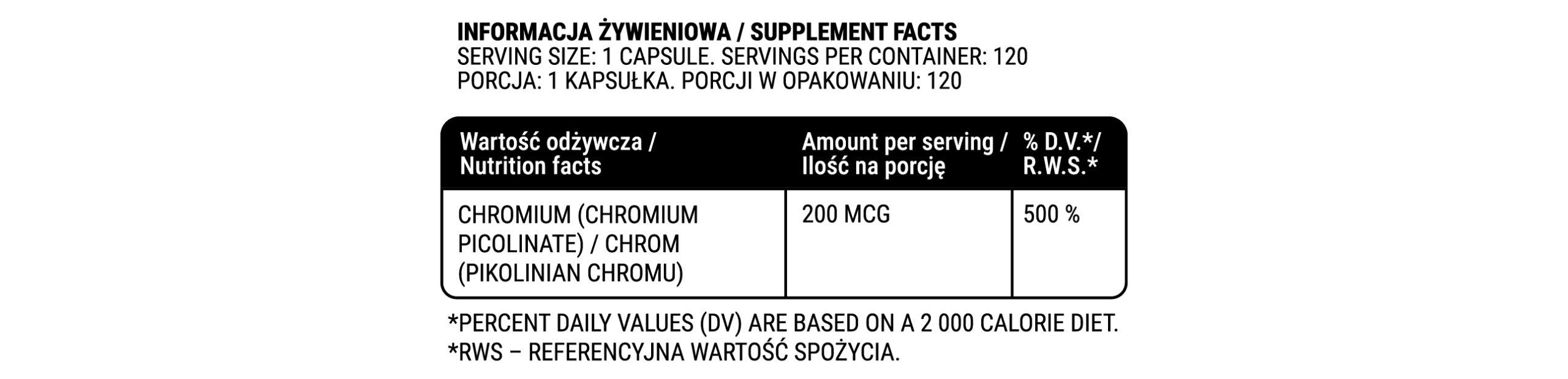 INFORMACJA ŻYWIENIOWA / SUPPLEMENT FACTS
SERVING SIZE: 1 CAPSULE. SERVINGS PER CONTAINER: 120
PORCJA: 1 KAPSUŁKA. PORCJI W OPAKOWANIU: 120

| Wartość odżywcza / Nutrition facts | Amount per serving / Ilość na porcję | % D.V.*/ R.W.S.* |
|---|---|---|
| CHROMIUM (CHROMIUM PICOLINATE) / CHROM (PIKOLINIAN CHROMU) | 200 MCG | 500 % |

*PERCENT DAILY VALUES (DV) ARE BASED ON A 2 000 CALORIE DIET.
*RWS – REFERENCYJNA WARTOŚĆ SPOŻYCIA.